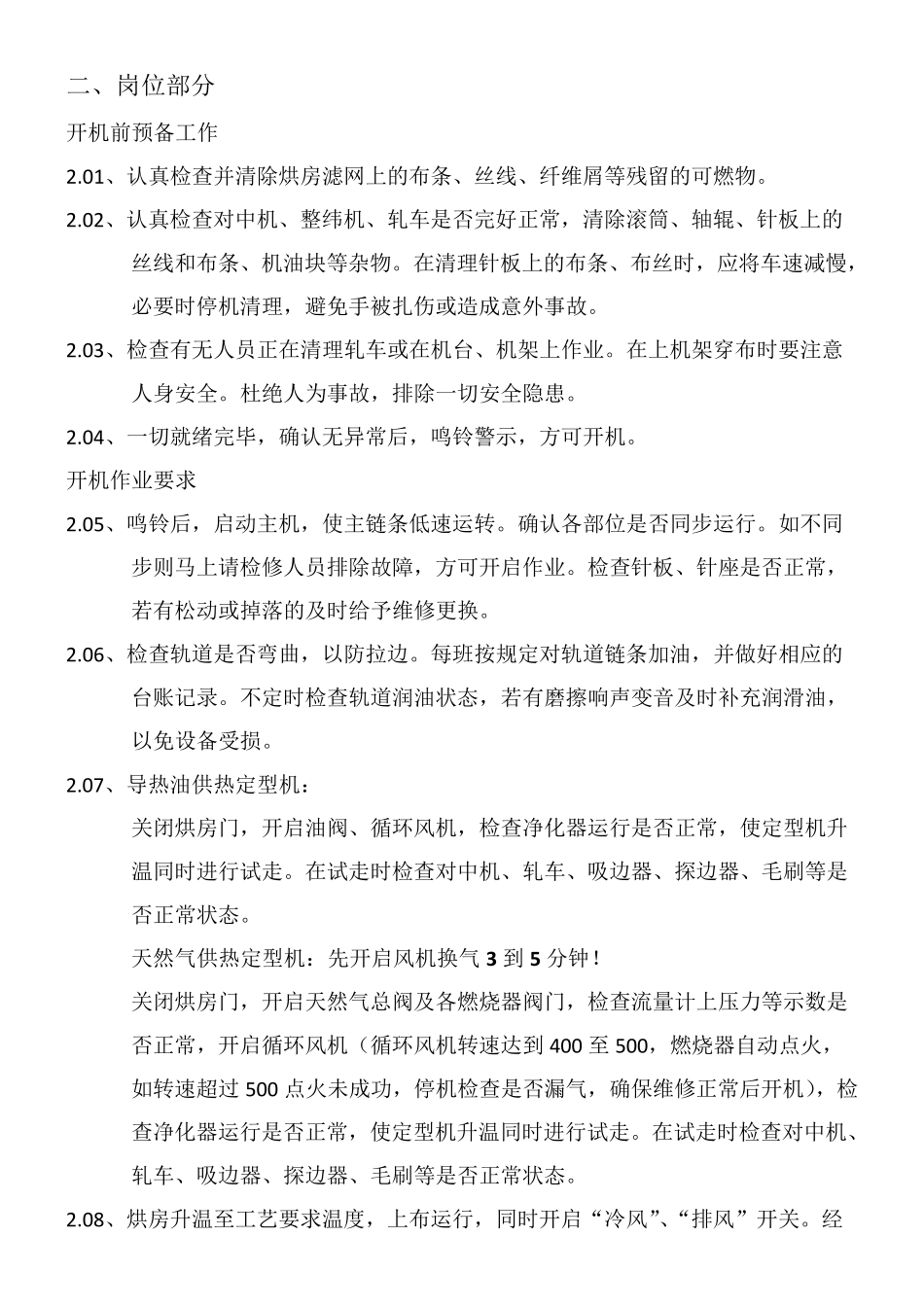 二、岗位部分

开机前预备工作

2.01、认真检查并清除烘房滤网上的布条、丝线、纤维屑等残留的可燃物。

2.02、认真检查对中机、整纬机、轧车是否完好正常，清除滚筒、轴辊、针板上的丝线和布条、机油块等杂物。在清理针板上的布条、布丝时，应将车速减慢，必要时停机清理，避免手被扎伤或造成意外事故。

2.03、检查有无人员正在清理轧车或在机台、机架上作业。在上机架穿布时要注意人身安全。杜绝人为事故，排除一切安全隐患。

2.04、一切就绪完毕，确认无异常后，鸣铃警示，方可开机。

开机作业要求

2.05、鸣铃后，启动主机，使主链条低速运转。确认各部位是否同步运行。如不同步则马上请检修人员排除故障，方可开启作业。检查针板、针座是否正常，若有松动或掉落的及时给予维修更换。

2.06、检查轨道是否弯曲，以防拉边。每班按规定对轨道链条加油，并做好相应的台账记录。不定时检查轨道润油状态，若有磨擦响声变音及时补充润滑油，以免设备受损。

2.07、导热油供热定型机：

关闭烘房门，开启油阀、循环风机，检查净化器运行是否正常，使定型机升温同时进行试走。在试走时检查对中机、轧车、吸边器、探边器、毛刷等是否正常状态。

天然气供热定型机：先开启风机换气 3 到 5 分钟！

关闭烘房门，开启天然气总阀及各燃烧器阀门，检查流量计上压力等示数是否正常，开启循环风机（循环风机转速达到 400 至 500，燃烧器自动点火，如转速超过 500 点火未成功，停机检查是否漏气，确保维修正常后开机），检查净化器运行是否正常，使定型机升温同时进行试走。在试走时检查对中机、轧车、吸边器、探边器、毛刷等是否正常状态。

2.08、烘房升温至工艺要求温度，上布运行，同时开启“冷风”、“排风”开关。经